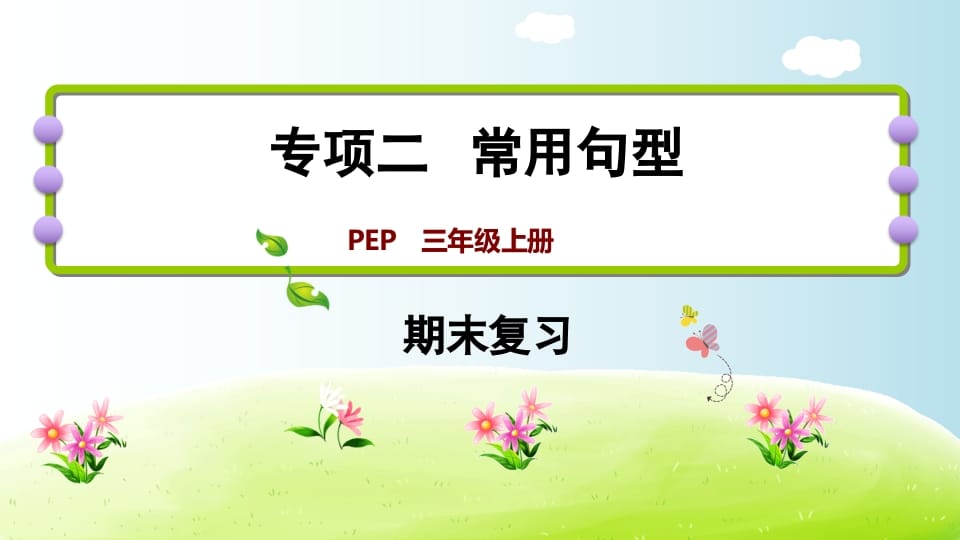 专项二　常用句型

PEP　三年级上册

期末复习